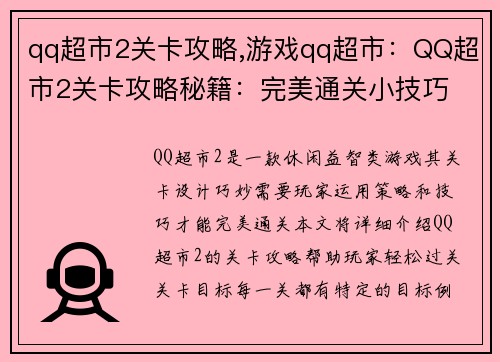 qq超市2关卡攻略,游戏qq超市：QQ超市2关卡攻略秘籍：完美通关小技巧

QQ超市2是一款休闲益智类游戏其关卡设计巧妙需要玩家运用策略和技巧才能完美通关本文将详细介绍QQ超市2的关卡攻略帮助玩家轻松过关关卡目标每一关都有特定的目标例